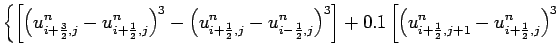 $\left\{\left[\left(u^n_{i+\frac{3}{2},j}-u^n_{i+\frac{1}{2},j}\right)^3-\left(u^n_{i+\frac{1}{2},j}-u^n_{i-\frac{1}{2},j}\right)^3\right]+0.1\left[\left(u^n_{i+\frac{1}{2},j+1}-u^n_{i+\frac{1}{2},j}\right)^3\right.\right.$